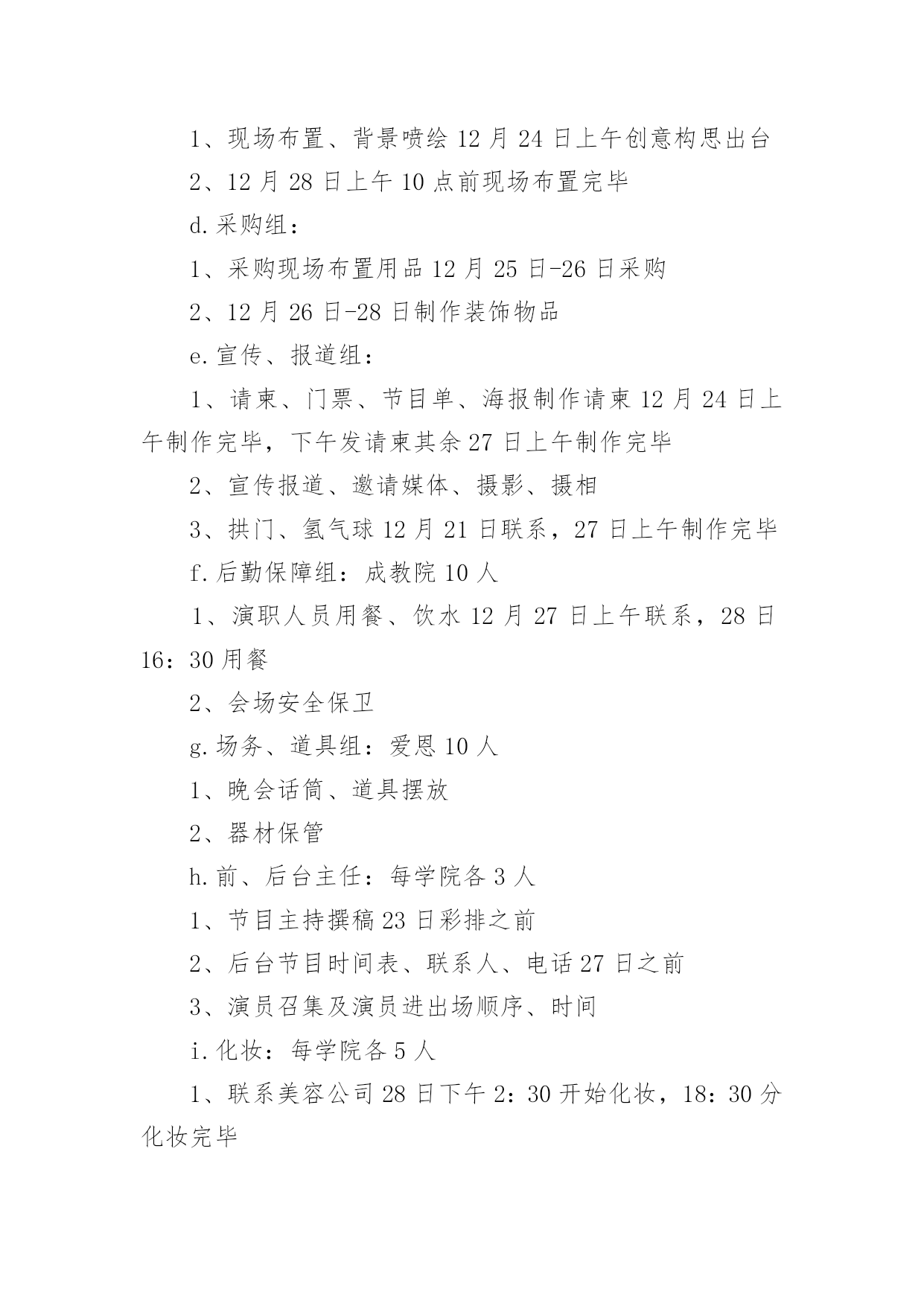 1、现场布置、背景喷绘 12 月 24 日上午创意构思出台

2、12 月 28 日上午 10 点前现场布置完毕

d.采购组：

1、采购现场布置用品 12 月 25 日-26 日采购

2、12 月 26 日-28 日制作装饰物品

e.宣传、报道组：

1、请柬、门票、节目单、海报制作请柬 12 月 24 日上午制作完毕，下午发请柬其余 27 日上午制作完毕

2、宣传报道、邀请媒体、摄影、摄相

3、拱门、氢气球 12 月 21 日联系，27 日上午制作完毕

f.后勤保障组：成教院 10 人

1、演职人员用餐、饮水 12 月 27 日上午联系，28 日 16：30 用餐

2、会场安全保卫

g.场务、道具组：爱恩 10 人

1、晚会话筒、道具摆放

2、器材保管

h.前、后台主任：每学院各 3 人

1、节目主持撰稿 23 日彩排之前

2、后台节目时间表、联系人、电话 27 日之前

3、演员召集及演员进出场顺序、时间

i.化妆：每学院各 5 人

1、联系美容公司 28 日下午 2：30 开始化妆，18：30 分化妆完毕